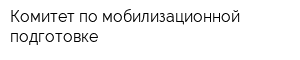 Комитет по мобилизационной подготовке